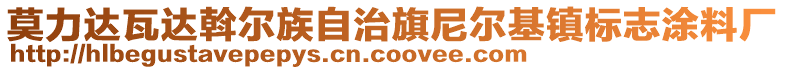 莫力达瓦达斡尔族自治旗尼尔基镇标志涂料厂
http://hlbegustavepepys.cn.coovee.com